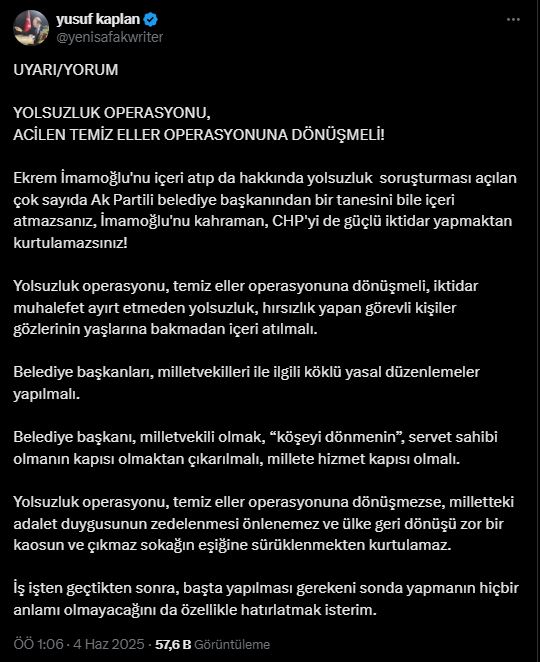 yusuf kaplan
@yenisafakwriter

UYARI/YORUM

YOLSUZLUK OPERASYONU,
ACİLEN TEMİZ ELLER OPERASYONUNA DÖNÜŞMELİ!

Ekrem İmamoğlu'nu içeri atıp da hakkında yolsuzluk soruşturması açılan çok sayıda Ak Partili belediye başkanından bir tanesini bile içeri atmazsanız, İmamoğlu'nu kahraman, CHP'yi de güçlü iktidar yapmaktan kurtulamazsınız!

Yolsuzluk operasyonu, temiz eller operasyonuna dönüşmeli, iktidar muhalefet ayırt etmeden yolsuzluk, hırsızlık yapan görevli kişiler gözlerinin yaşlarına bakmadan içeri atılmalı.

Belediye başkanları, milletvekilleri ile ilgili köklü yasal düzenlemeler yapılmalı.

Belediye başkanı, milletvekili olmak, “köşeyi dönmenin”, servet sahibi olmanın kapısı olmaktan çıkarılmalı, millete hizmet kapısı olmalı.

Yolsuzluk operasyonu, temiz eller operasyonuna dönüşmezse, milletteki adalet duygusunun zedelenmesi önlenemez ve ülke geri dönüşü zor bir kaosun ve çıkmaz sokağın eşiğine sürüklenmekten kurtulamaz.

İş işten geçtikten sonra, başta yapılması gerekeni sonda yapmanın hiçbir anlamı olmayacağını da özellikle hatırlatmak isterim.

ÖÖ 1:06 · 4 Haz 2025 · 57,6 B Görüntüleme